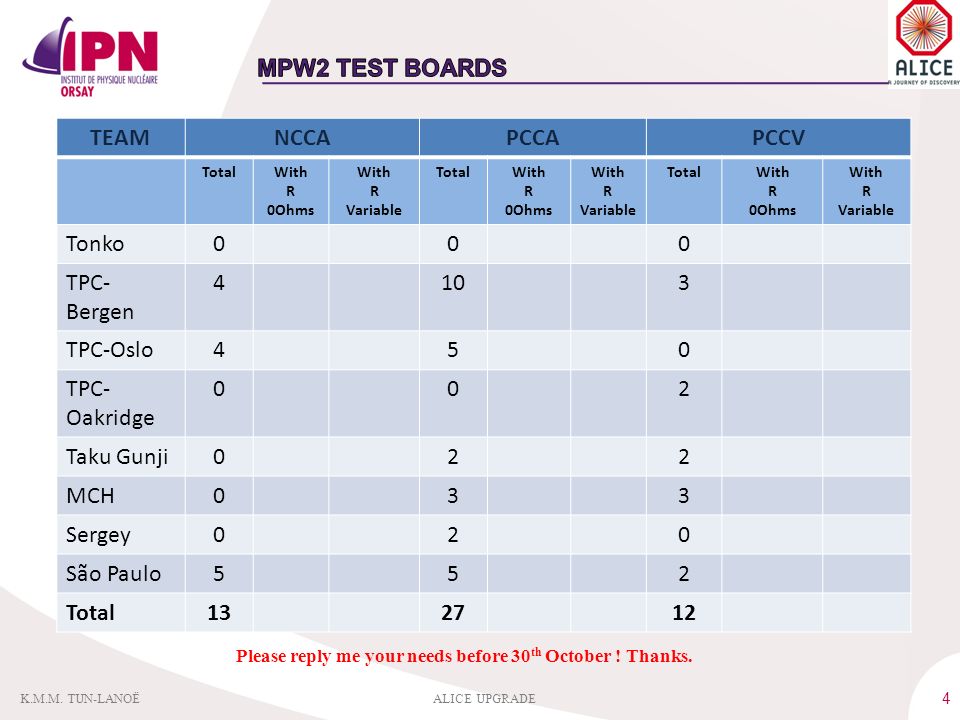 IPN
INSTITUT DE PHYSIQUE NUCLÉAIRE
ORSAY

MPW2 TEST BOARDS

ALICE
A JOURNEY OF DISCOVERY

| TEAM | NCCA | | | PCCA | | | PCCV | | |
|---|---|---|---|---|---|---|---|---|---|
| | Total | With R 0Ohms | With R Variable | Total | With R 0Ohms | With R Variable | Total | With R 0Ohms | With R Variable |
| Tonko | 0 | | | 0 | | | 0 | | |
| TPC-Bergen | 4 | | | 10 | | | 3 | | |
| TPC-Oslo | 4 | | | 5 | | | 0 | | |
| TPC-Oakridge | 0 | | | 0 | | | 2 | | |
| Taku Gunji | 0 | | | 2 | | | 2 | | |
| MCH | 0 | | | 3 | | | 3 | | |
| Sergey | 0 | | | 2 | | | 0 | | |
| São Paulo | 5 | | | 5 | | | 2 | | |
| Total | 13 | | | 27 | | | 12 | | |

Please reply me your needs before 30$^{th}$ October ! Thanks.

K.M.M. TUN-LANOË

ALICE UPGRADE

4